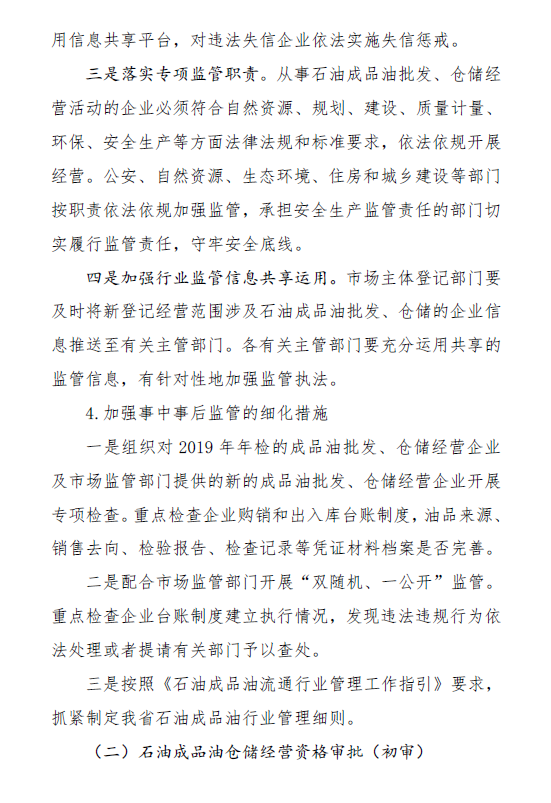 用信息共享平台，对违法失信企业依法实施失信惩戒。

三是落实专项监管职责。从事石油成品油批发、仓储经营活动的企业必须符合自然资源、规划、建设、质量计量、环保、安全生产等方面法律法规和标准要求，依法依规开展经营。公安、自然资源、生态环境、住房和城乡建设等部门按职责依法依规加强监管，承担安全生产监管责任的部门切实履行监管责任，守牢安全底线。

四是加强行业监管信息共享运用。市场主体登记部门要及时将新登记经营范围涉及石油成品油批发、仓储的企业信息推送至有关主管部门。各有关主管部门要充分运用共享的监管信息，有针对性地加强监管执法。

4.加强事中事后监管的细化措施

一是组织对 2019 年年检的成品油批发、仓储经营企业及市场监管部门提供的新的成品油批发、仓储经营企业开展专项检查。重点检查企业购销和出入库台账制度，油品来源、销售去向、检验报告、检查记录等凭证材料档案是否完善。

二是配合市场监管部门开展“双随机、一公开”监管。重点检查企业台账制度建立执行情况，发现违法违规行为依法处理或者提请有关部门予以查处。

三是按照《石油成品油流通行业管理工作指引》要求，抓紧制定我省石油成品油行业管理细则。

（二）石油成品油仓储经营资格审批（初审）